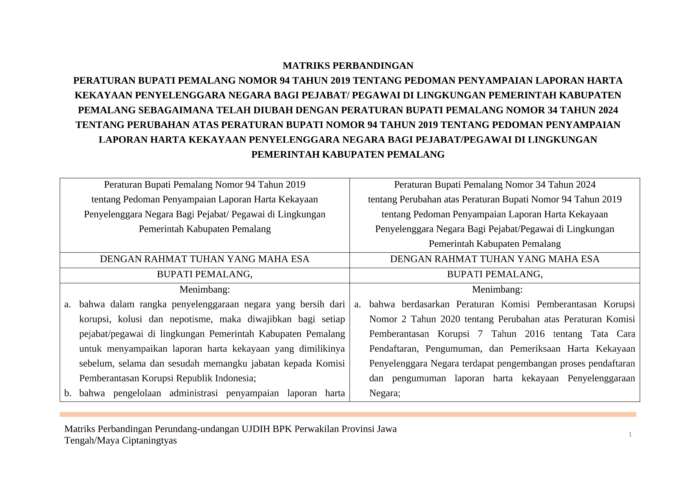 MATRIKS PERBANDINGAN
PERATURAN BUPATI PEMALANG NOMOR 94 TAHUN 2019 TENTANG PEDOMAN PENYAMPAIAN LAPORAN HARTA KEKAYAAN PENYELENGGARA NEGARA BAGI PEJABAT/ PEGAWAI DI LINGKUNGAN PEMERINTAH KABUPATEN PEMALANG SEBAGAIMANA TELAH DIUBAH DENGAN PERATURAN BUPATI PEMALANG NOMOR 34 TAHUN 2024 TENTANG PERUBAHAN ATAS PERATURAN BUPATI NOMOR 94 TAHUN 2019 TENTANG PEDOMAN PENYAMPAIAN LAPORAN HARTA KEKAYAAN PENYELENGGARA NEGARA BAGI PEJABAT/PEGAWAI DI LINGKUNGAN PEMERINTAH KABUPATEN PEMALANG

| Peraturan Bupati Pemalang Nomor 94 Tahun 2019 tentang Pedoman Penyampaian Laporan Harta Kekayaan Penyelenggara Negara Bagi Pejabat/ Pegawai di Lingkungan Pemerintah Kabupaten Pemalang | Peraturan Bupati Pemalang Nomor 34 Tahun 2024 tentang Perubahan atas Peraturan Bupati Nomor 94 Tahun 2019 tentang Pedoman Penyampaian Laporan Harta Kekayaan Penyelenggara Negara Bagi Pejabat/Pegawai di Lingkungan Pemerintah Kabupaten Pemalang |
|---|---|
| DENGAN RAHMAT TUHAN YANG MAHA ESA | DENGAN RAHMAT TUHAN YANG MAHA ESA |
| BUPATI PEMALANG, | BUPATI PEMALANG, |
| Menimbang: a. bahwa dalam rangka penyelenggaraan negara yang bersih dari korupsi, kolusi dan nepotisme, maka diwajibkan bagi setiap pejabat/pegawai di lingkungan Pemerintah Kabupaten Pemalang untuk menyampaikan laporan harta kekayaan yang dimilikinya sebelum, selama dan sesudah memangku jabatan kepada Komisi Pemberantasan Korupsi Republik Indonesia; b. bahwa pengelolaan administrasi penyampaian laporan harta | Menimbang: a. bahwa berdasarkan Peraturan Komisi Pemberantasan Korupsi Nomor 2 Tahun 2020 tentang Perubahan atas Peraturan Komisi Pemberantasan Korupsi 7 Tahun 2016 tentang Tata Cara Pendaftaran, Pengumuman, dan Pemeriksaan Harta Kekayaan Penyelenggara Negara terdapat pengembangan proses pendaftaran dan pengumuman laporan harta kekayaan Penyelenggaraan Negara; |

Matriks Perbandingan Perundang-undangan UJDIH BPK Perwakilan Provinsi Jawa Tengah/Maya Ciptaningtyas
1